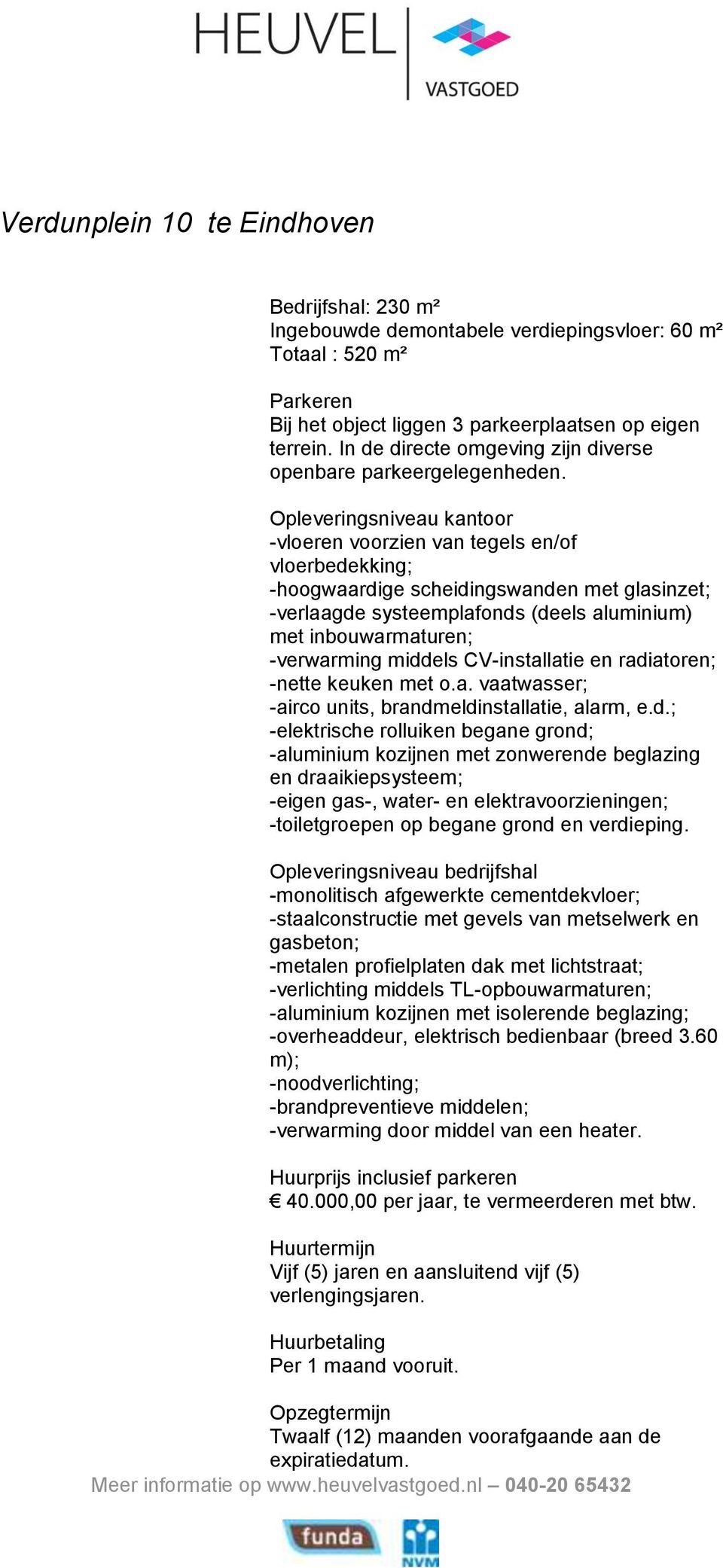 HEUVEL
VASTGOED

Verdunplein 10 te Eindhoven

Bedrijfshal: 230 m²
Ingebouwde demontabele verdiepingsvloer: 60 m²
Totaal : 520 m²

Parkeren
Bij het object liggen 3 parkeerplaatsen op eigen terrein. In de directe omgeving zijn diverse openbare parkeergelegenheden.

Opleveringsniveau kantoor
-vloeren voorzien van tegels en/of vloerbedekking;
-hoogwaardige scheidingswanden met glasinzet;
-verlaagde systeemplafonds (deels aluminium) met inbouwarmaturen;
-verwarming middels CV-installatie en radiatoren;
-nette keuken met o.a. vaatwasser;
-airco units, brandmeldinstallatie, alarm, e.d.;
-elektrische rolluiken begane grond;
-aluminium kozijnen met zonwerende beglazing en draaikiepsysteem;
-eigen gas-, water- en elektravoorzieningen;
-toiletgroepen op begane grond en verdieping.

Opleveringsniveau bedrijfshal
-monolitisch afgewerkte cementdekvloer;
-staalconstructie met gevels van metselwerk en gasbeton;
-metalen profielplaten dak met lichtstraat;
-verlichting middels TL-opbouwarmaturen;
-aluminium kozijnen met isolerende beglazing;
-overheaddeur, elektrisch bedienbaar (breed 3.60 m);
-noodverlichting;
-brandpreventieve middelen;
-verwarming door middel van een heater.

Huurprijs inclusief parkeren
€ 40.000,00 per jaar, te vermeerderen met btw.

Huurtermijn
Vijf (5) jaren en aansluitend vijf (5) verlengingsjaren.

Huurbetaling
Per 1 maand vooruit.

Opzegtermijn
Twaalf (12) maanden voorafgaande aan de expiratiedatum.

Meer informatie op www.heuvelvastgoed.nl – 040-20 65432

funda
NVM